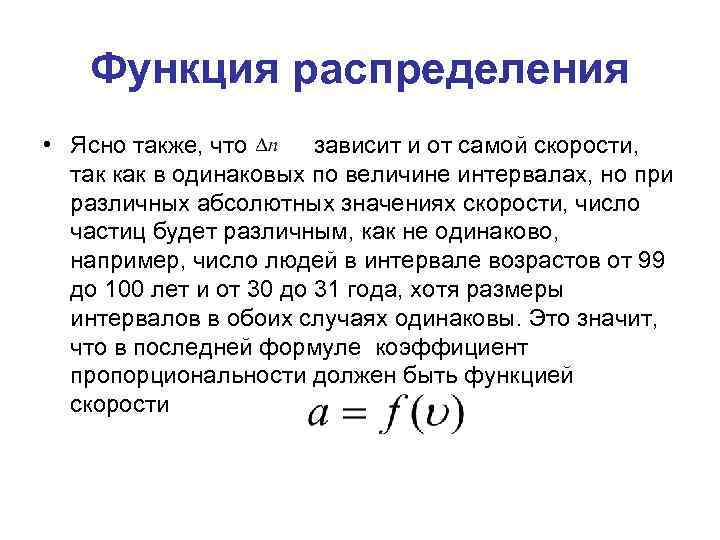 Функция распределения

• Ясно также, что $\Delta n$ зависит и от самой скорости, так как в одинаковых по величине интервалах, но при различных абсолютных значениях скорости, число частиц будет различным, как не одинаково, например, число людей в интервале возрастов от 99 до 100 лет и от 30 до 31 года, хотя размеры интервалов в обоих случаях одинаковы. Это значит, что в последней формуле коэффициент пропорциональности должен быть функцией скорости $a = f(\upsilon)$